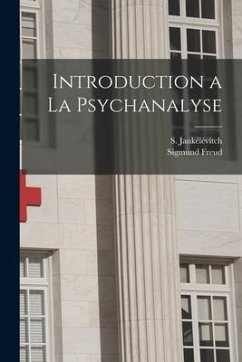 Introduction a La Psychanalyse

S. Jankélévitch
Sigmund Freud